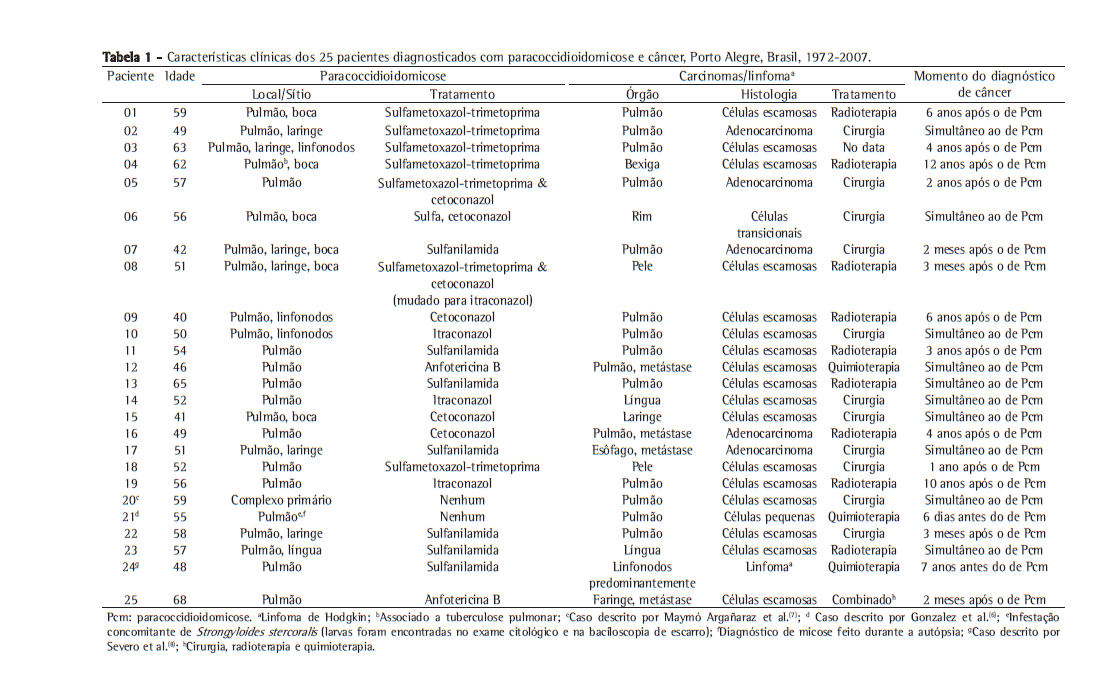 **Tabela 1 -** Características clínicas dos 25 pacientes diagnosticados com paracoccidioidomicose e câncer, Porto Alegre, Brasil, 1972-2007.

| Paciente | Idade | Paracoccidioidomicose Local/Sítio | Paracoccidioidomicose Tratamento | Carcinomas/linfoma$^a$ Órgão | Carcinomas/linfoma$^a$ Histologia | Carcinomas/linfoma$^a$ Tratamento | Momento do diagnóstico de câncer |
|---|---|---|---|---|---|---|---|
| 01 | 59 | Pulmão, boca | Sulfametoxazol-trimetoprima | Pulmão | Células escamosas | Radioterapia | 6 anos após o de Pcm |
| 02 | 49 | Pulmão, laringe | Sulfametoxazol-trimetoprima | Pulmão | Adenocarcinoma | Cirurgia | Simultâneo ao de Pcm |
| 03 | 63 | Pulmão, laringe, linfonodos | Sulfametoxazol-trimetoprima | Pulmão | Células escamosas | No data | 4 anos após o de Pcm |
| 04 | 62 | Pulmão$^b$, boca | Sulfametoxazol-trimetoprima | Bexiga | Células escamosas | Radioterapia | 12 anos após o de Pcm |
| 05 | 57 | Pulmão | Sulfametoxazol-trimetoprima & cetoconazol | Pulmão | Adenocarcinoma | Cirurgia | 2 anos após o de Pcm |
| 06 | 56 | Pulmão, boca | Sulfa, cetoconazol | Rim | Células transicionais | Cirurgia | Simultâneo ao de Pcm |
| 07 | 42 | Pulmão, laringe, boca | Sulfanilamida | Pulmão | Adenocarcinoma | Cirurgia | 2 meses após o de Pcm |
| 08 | 51 | Pulmão, laringe, boca | Sulfametoxazol-trimetoprima & cetoconazol (mudado para itraconazol) | Pele | Células escamosas | Radioterapia | 3 meses após o de Pcm |
| 09 | 40 | Pulmão, linfonodos | Cetoconazol | Pulmão | Células escamosas | Radioterapia | 6 anos após o de Pcm |
| 10 | 50 | Pulmão, linfonodos | Itraconazol | Pulmão | Células escamosas | Cirurgia | Simultâneo ao de Pcm |
| 11 | 54 | Pulmão | Sulfanilamida | Pulmão | Células escamosas | Radioterapia | 3 anos após o de Pcm |
| 12 | 46 | Pulmão | Anfotericina B | Pulmão, metástase | Células escamosas | Quimioterapia | Simultâneo ao de Pcm |
| 13 | 65 | Pulmão | Sulfanilamida | Pulmão | Células escamosas | Radioterapia | Simultâneo ao de Pcm |
| 14 | 52 | Pulmão | Itraconazol | Língua | Células escamosas | Cirurgia | Simultâneo ao de Pcm |
| 15 | 41 | Pulmão, boca | Cetoconazol | Laringe | Células escamosas | Cirurgia | Simultâneo ao de Pcm |
| 16 | 49 | Pulmão | Cetoconazol | Pulmão, metástase | Adenocarcinoma | Radioterapia | 4 anos após o de Pcm |
| 17 | 51 | Pulmão, laringe | Sulfanilamida | Esôfago, metástase | Adenocarcinoma | Cirurgia | Simultâneo ao de Pcm |
| 18 | 52 | Pulmão | Sulfametoxazol-trimetoprima | Pele | Células escamosas | Cirurgia | 1 ano após o de Pcm |
| 19 | 56 | Pulmão | Itraconazol | Pulmão | Células escamosas | Radioterapia | 10 anos após o de Pcm |
| 20$^c$ | 59 | Complexo primário | Nenhum | Pulmão | Células escamosas | Cirurgia | Simultâneo ao de Pcm |
| 21$^d$ | 55 | Pulmão$^{e,f}$ | Nenhum | Pulmão | Células pequenas | Quimioterapia | 6 dias antes do de Pcm |
| 22 | 58 | Pulmão, laringe | Sulfanilamida | Pulmão | Células escamosas | Cirurgia | 3 meses após o de Pcm |
| 23 | 57 | Pulmão, língua | Sulfanilamida | Língua | Células escamosas | Radioterapia | Simultâneo ao de Pcm |
| 24$^g$ | 48 | Pulmão | Sulfanilamida | Linfonodos predominantemente | Linfoma$^a$ | Quimioterapia | 7 anos antes do de Pcm |
| 25 | 68 | Pulmão | Anfotericina B | Faringe, metástase | Células escamosas | Combinado$^h$ | 2 meses após o de Pcm |

Pcm: paracoccidioidomicose. $^a$Linfoma de Hodgkin; $^b$Associado a tuberculose pulmonar; $^c$Caso descrito por Maymó Argañaraz et al.$^{(7)}$; $^d$ Caso descrito por Gonzalez et al.$^{(6)}$; $^e$Infestação concomitante de *Strongyloides stercoralis* (larvas foram encontradas no exame citológico e na baciloscopia de escarro); $^f$Diagnóstico de micose feito durante a autópsia; $^g$Caso descrito por Severo et al.$^{(8)}$; $^h$Cirurgia, radioterapia e quimioterapia.